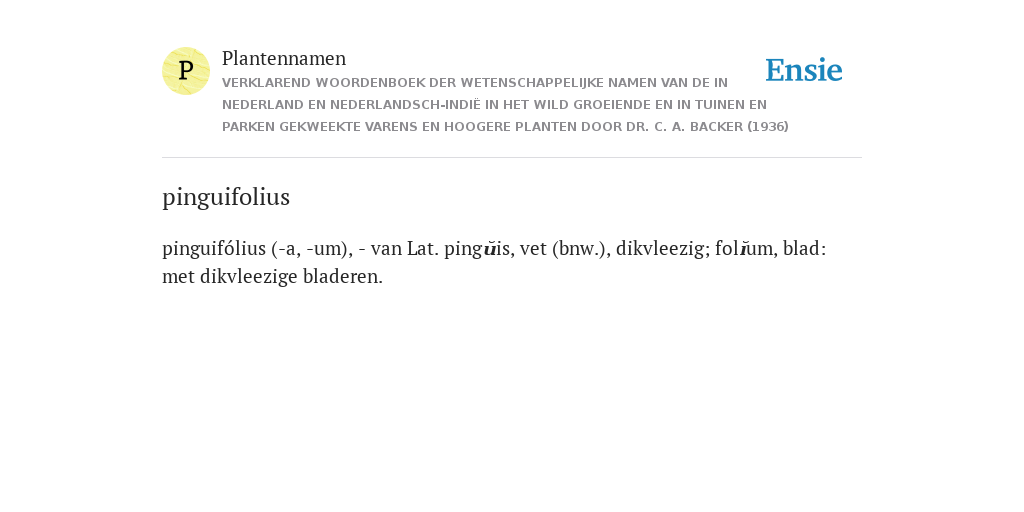 P

Plantennamen

VERKLAREND WOORDENBOEK DER WETENSCHAPPELIJKE NAMEN VAN DE IN NEDERLAND EN NEDERLANDSCH-INDIË IN HET WILD GROEIENDE EN IN TUINEN EN PARKEN GEKWEEKTE VARENS EN HOOGERE PLANTEN DOOR DR. C. A. BACKER (1936)

Ensie

pinguifolius

pinguifólius (-a, -um), - van Lat. pingŭis, vet (bnw.), dikvleezig; folĭum, blad: met dikvleezige bladeren.